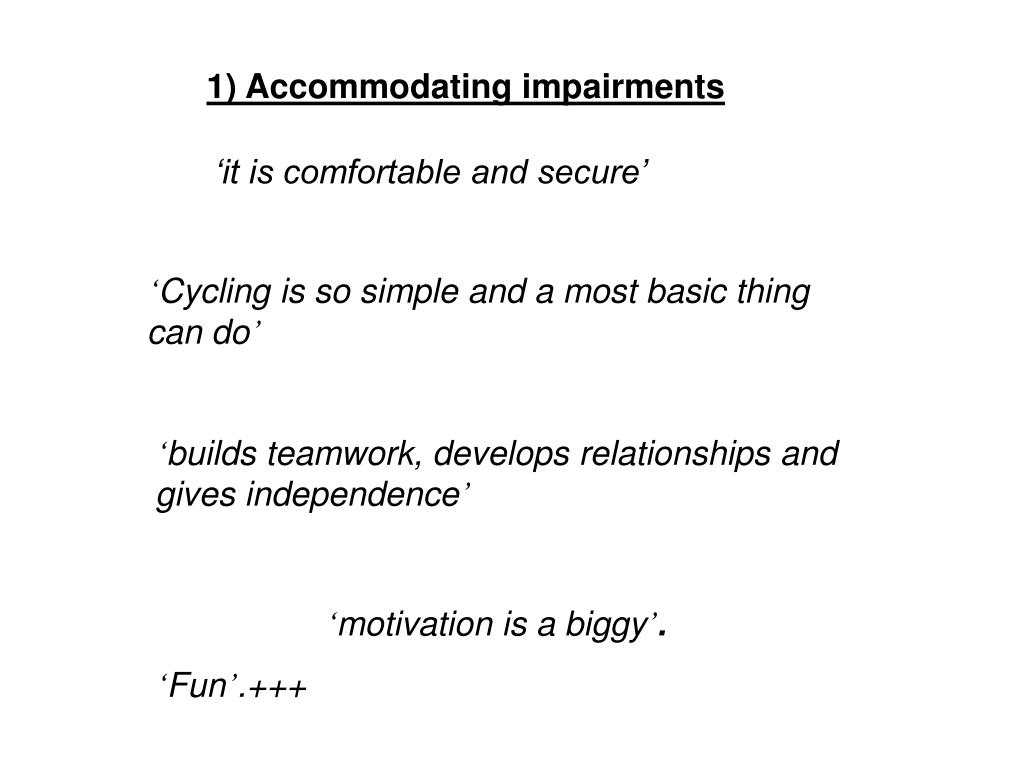 1) Accommodating impairments

‘it is comfortable and secure’

‘Cycling is so simple and a most basic thing can do’

‘builds teamwork, develops relationships and gives independence’

‘motivation is a biggy’.

‘Fun’.+++